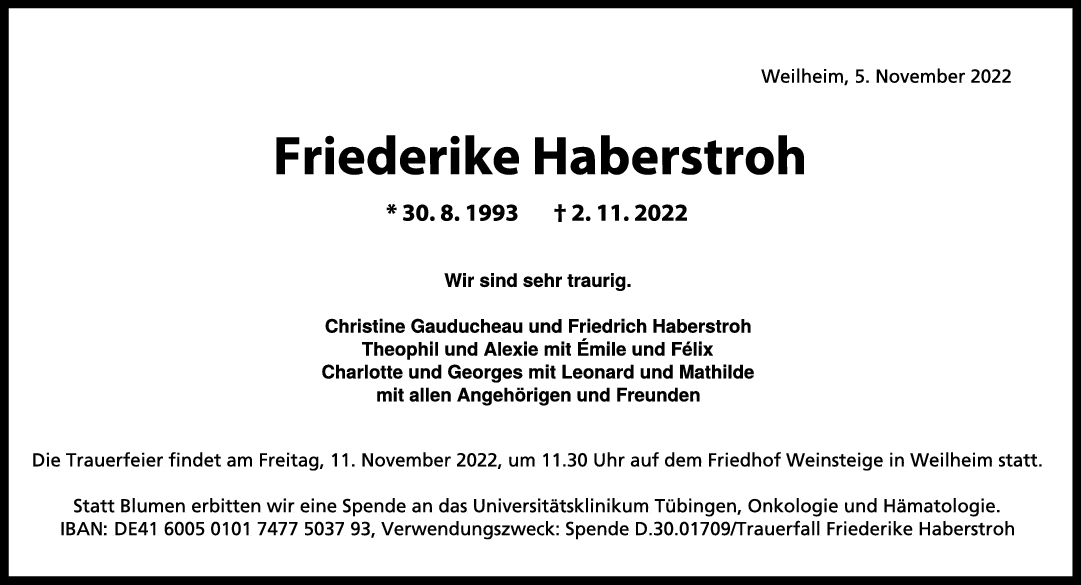 Weilheim, 5. November 2022

Friederike Haberstroh

* 30. 8. 1993 † 2. 11. 2022

Wir sind sehr traurig.

Christine Gauducheau und Friedrich Haberstroh
Theophil und Alexie mit Émile und Félix
Charlotte und Georges mit Leonard und Mathilde
mit allen Angehörigen und Freunden

Die Trauerfeier findet am Freitag, 11. November 2022, um 11.30 Uhr auf dem Friedhof Weinsteige in Weilheim statt.

Statt Blumen erbitten wir eine Spende an das Universitätsklinikum Tübingen, Onkologie und Hämatologie.
IBAN: DE41 6005 0101 7477 5037 93, Verwendungszweck: Spende D.30.01709/Trauerfall Friederike Haberstroh